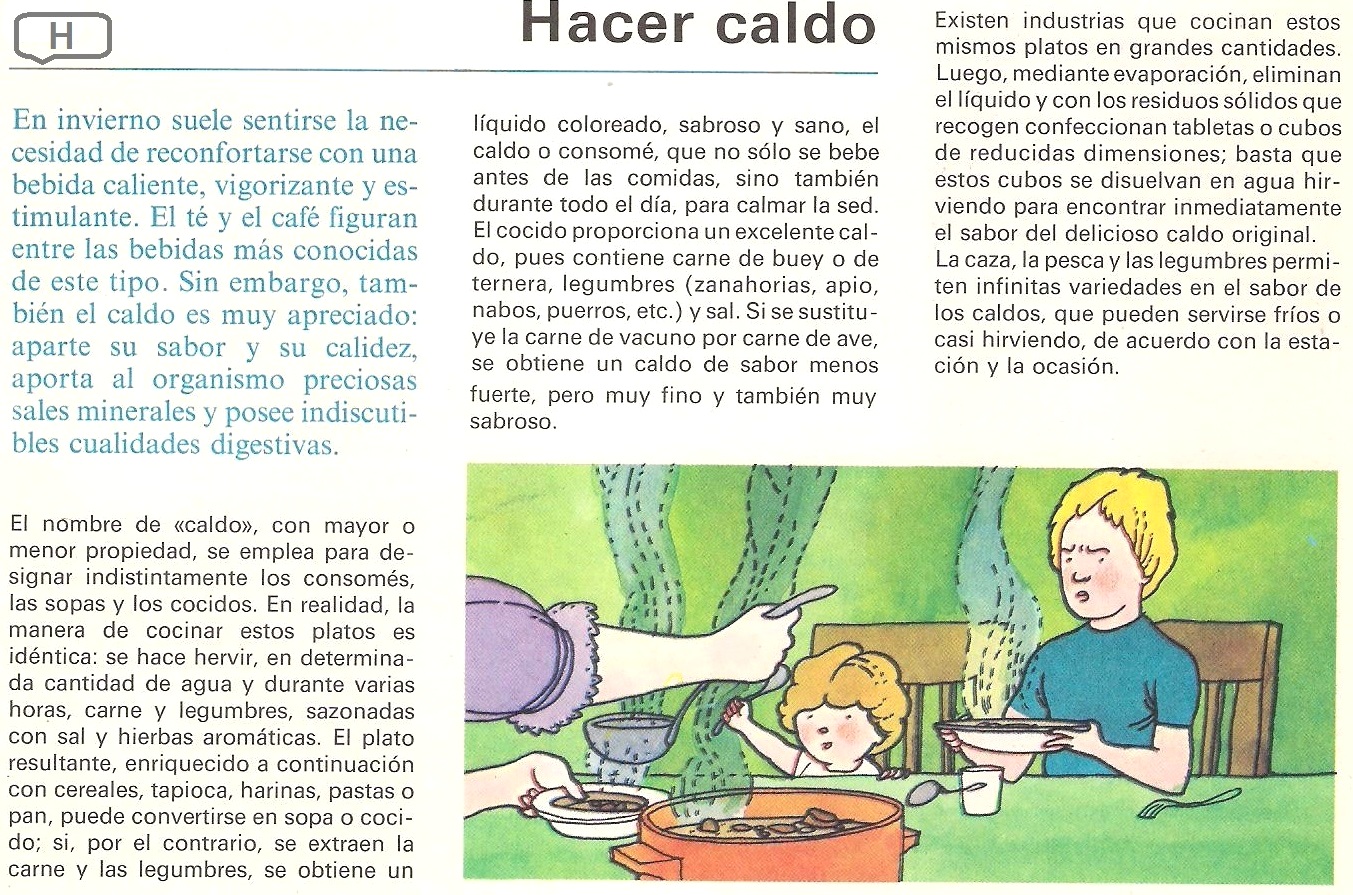 H

Hacer caldo

En invierno suele sentirse la necesidad de reconfortarse con una bebida caliente, vigorizante y estimulante. El té y el café figuran entre las bebidas más conocidas de este tipo. Sin embargo, también el caldo es muy apreciado: aparte su sabor y su calidez, aporta al organismo preciosas sales minerales y posee indiscutibles cualidades digestivas.

El nombre de «caldo», con mayor o menor propiedad, se emplea para designar indistintamente los consomés, las sopas y los cocidos. En realidad, la manera de cocinar estos platos es idéntica: se hace hervir, en determinada cantidad de agua y durante varias horas, carne y legumbres, sazonadas con sal y hierbas aromáticas. El plato resultante, enriquecido a continuación con cereales, tapioca, harinas, pastas o pan, puede convertirse en sopa o cocido; si, por el contrario, se extraen la carne y las legumbres, se obtiene un líquido coloreado, sabroso y sano, el caldo o consomé, que no sólo se bebe antes de las comidas, sino también durante todo el día, para calmar la sed. El cocido proporciona un excelente caldo, pues contiene carne de buey o de ternera, legumbres (zanahorias, apio, nabos, puerros, etc.) y sal. Si se sustituye la carne de vacuno por carne de ave, se obtiene un caldo de sabor menos fuerte, pero muy fino y también muy sabroso.

Existen industrias que cocinan estos mismos platos en grandes cantidades. Luego, mediante evaporación, eliminan el líquido y con los residuos sólidos que recogen confeccionan tabletas o cubos de reducidas dimensiones; basta que estos cubos se disuelvan en agua hirviendo para encontrar inmediatamente el sabor del delicioso caldo original.
La caza, la pesca y las legumbres permiten infinitas variedades en el sabor de los caldos, que pueden servirse fríos o casi hirviendo, de acuerdo con la estación y la ocasión.